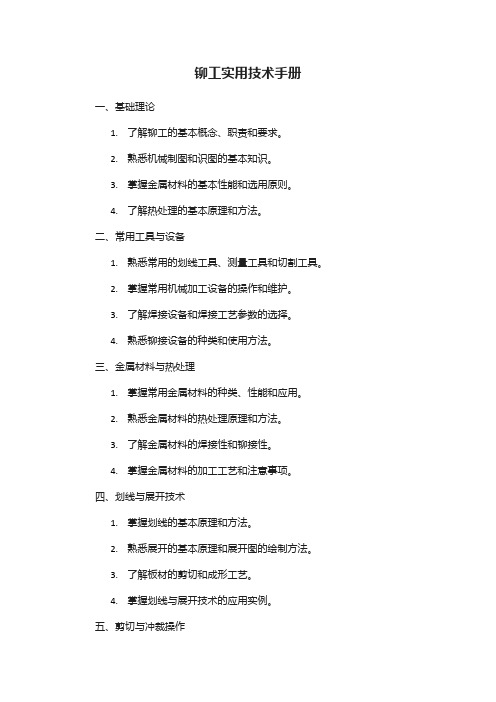 铆工实用技术手册

一、基础理论

1. 了解铆工的基本概念、职责和要求。

2. 熟悉机械制图和识图的基本知识。

3. 掌握金属材料的基本性能和选用原则。

4. 了解热处理的基本原理和方法。

二、常用工具与设备

1. 熟悉常用的划线工具、测量工具和切割工具。

2. 掌握常用机械加工设备的操作和维护。

3. 了解焊接设备和焊接工艺参数的选择。

4. 熟悉铆接设备的种类和使用方法。

三、金属材料与热处理

1. 掌握常用金属材料的种类、性能和应用。

2. 熟悉金属材料的热处理原理和方法。

3. 了解金属材料的焊接性和铆接性。

4. 掌握金属材料的加工工艺和注意事项。

四、划线与展开技术

1. 掌握划线的基本原理和方法。

2. 熟悉展开的基本原理和展开图的绘制方法。

3. 了解板材的剪切和成形工艺。

4. 掌握划线与展开技术的应用实例。

五、剪切与冲裁操作